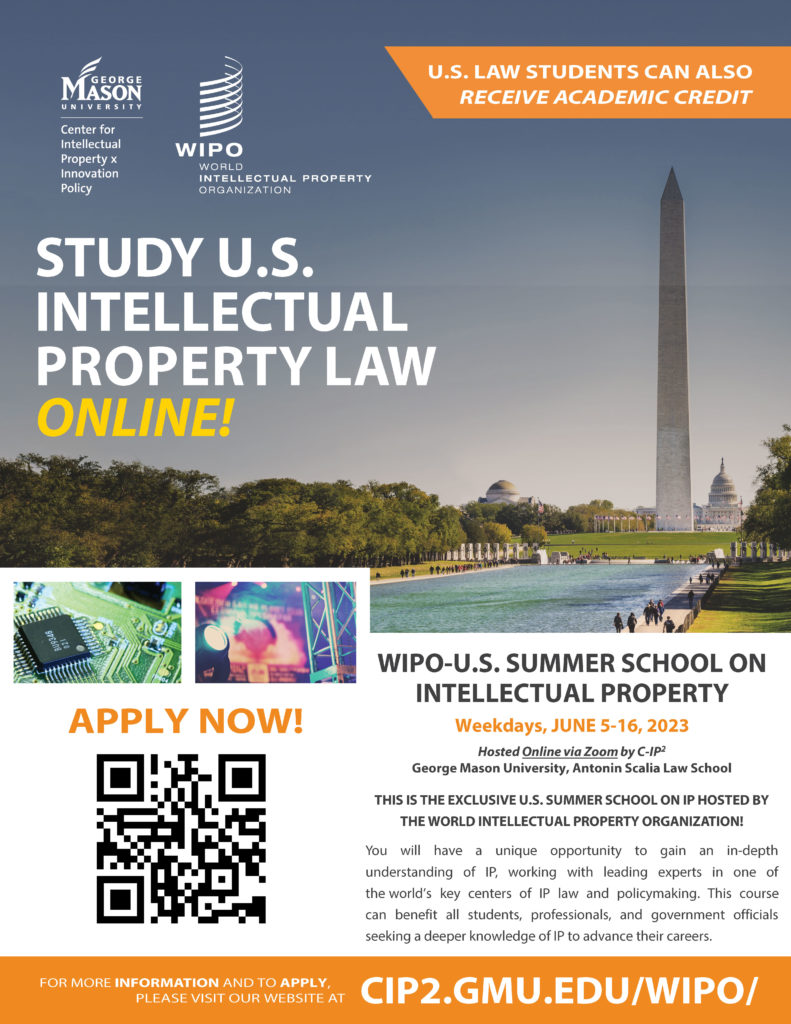 GEORGE MASON UNIVERSITY
Center for Intellectual Property x Innovation Policy

WIPO
WORLD INTELLECTUAL PROPERTY ORGANIZATION

U.S. LAW STUDENTS CAN ALSO RECEIVE ACADEMIC CREDIT

STUDY U.S. INTELLECTUAL PROPERTY LAW ONLINE!

APPLY NOW!

WIPO-U.S. SUMMER SCHOOL ON INTELLECTUAL PROPERTY

Weekdays, JUNE 5-16, 2023

Hosted Online via Zoom by C-IP$^2$
George Mason University, Antonin Scalia Law School

THIS IS THE EXCLUSIVE U.S. SUMMER SCHOOL ON IP HOSTED BY THE WORLD INTELLECTUAL PROPERTY ORGANIZATION!

You will have a unique opportunity to gain an in-depth understanding of IP, working with leading experts in one of the world's key centers of IP law and policymaking. This course can benefit all students, professionals, and government officials seeking a deeper knowledge of IP to advance their careers.

FOR MORE INFORMATION AND TO APPLY, PLEASE VISIT OUR WEBSITE AT CIP2.GMU.EDU/WIPO/